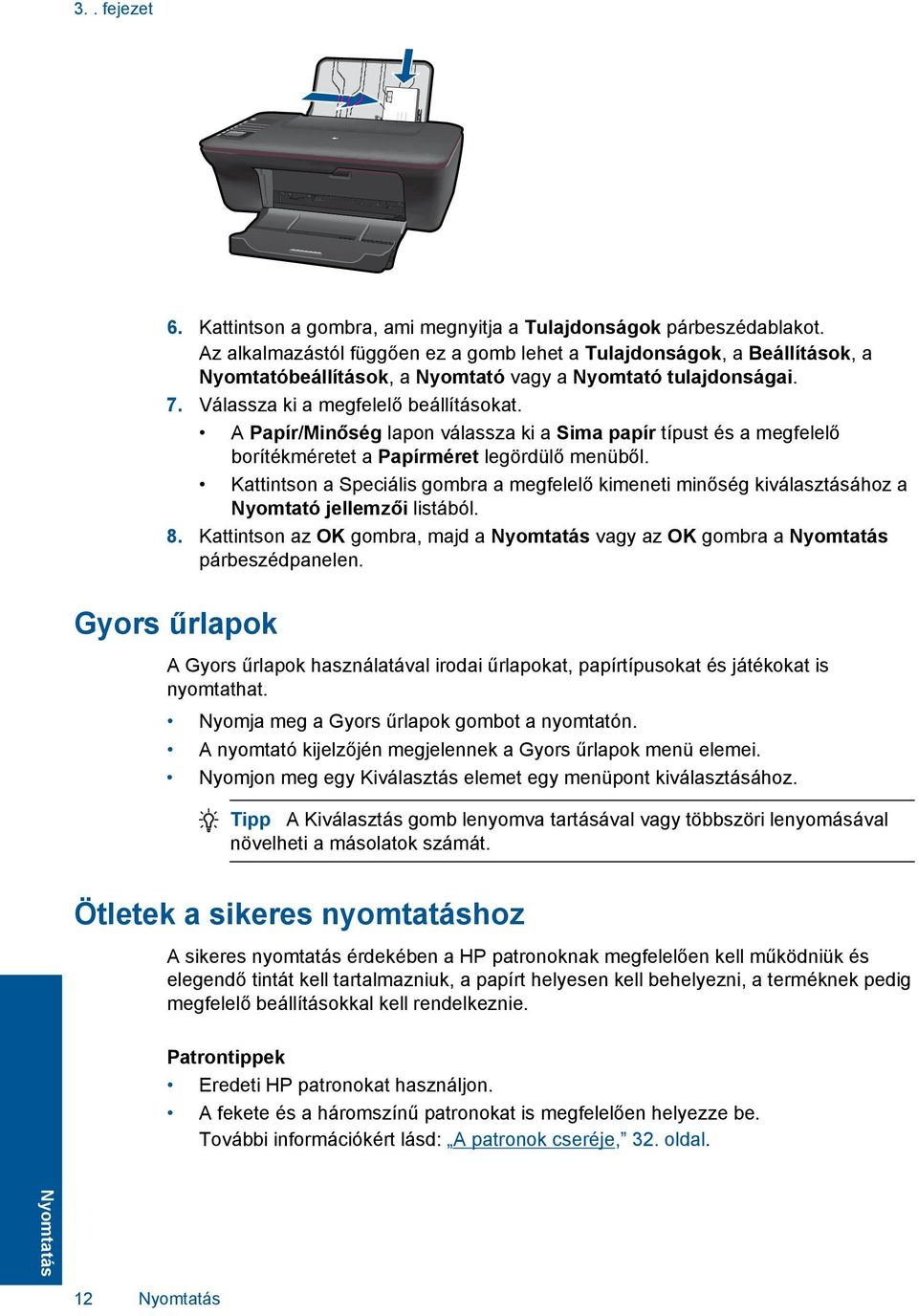 3. . fejezet

6. Kattintson a gombra, ami megnyitja a Tulajdonságok párbeszédablakot. Az alkalmazástól függően ez a gomb lehet a Tulajdonságok, a Beállítások, a Nyomtatóbeállítások, a Nyomtató vagy a Nyomtató tulajdonságai.
7. Válassza ki a megfelelő beállításokat.
• A Papír/Minőség lapon válassza ki a Sima papír típust és a megfelelő borítékméretet a Papírméret legördülő menüből.
• Kattintson a Speciális gombra a megfelelő kimeneti minőség kiválasztásához a Nyomtató jellemzői listából.
8. Kattintson az OK gombra, majd a Nyomtatás vagy az OK gombra a Nyomtatás párbeszédpanelen.

Gyors űrlapok

A Gyors űrlapok használatával irodai űrlapokat, papírtípusokat és játékokat is nyomtathat.
• Nyomja meg a Gyors űrlapok gombot a nyomtatón.
• A nyomtató kijelzőjén megjelennek a Gyors űrlapok menü elemei.
• Nyomjon meg egy Kiválasztás elemet egy menüpont kiválasztásához.

Tipp A Kiválasztás gomb lenyomva tartásával vagy többszöri lenyomásával növelheti a másolatok számát.

Ötletek a sikeres nyomtatáshoz

A sikeres nyomtatás érdekében a HP patronoknak megfelelően kell működniük és elegendő tintát kell tartalmazniuk, a papírt helyesen kell behelyezni, a terméknek pedig megfelelő beállításokkal kell rendelkeznie.

Patrontippek
• Eredeti HP patronokat használjon.
• A fekete és a háromszínű patronokat is megfelelően helyezze be. További információkért lásd: „A patronok cseréje,” 32. oldal.

Nyomtatás

12 Nyomtatás